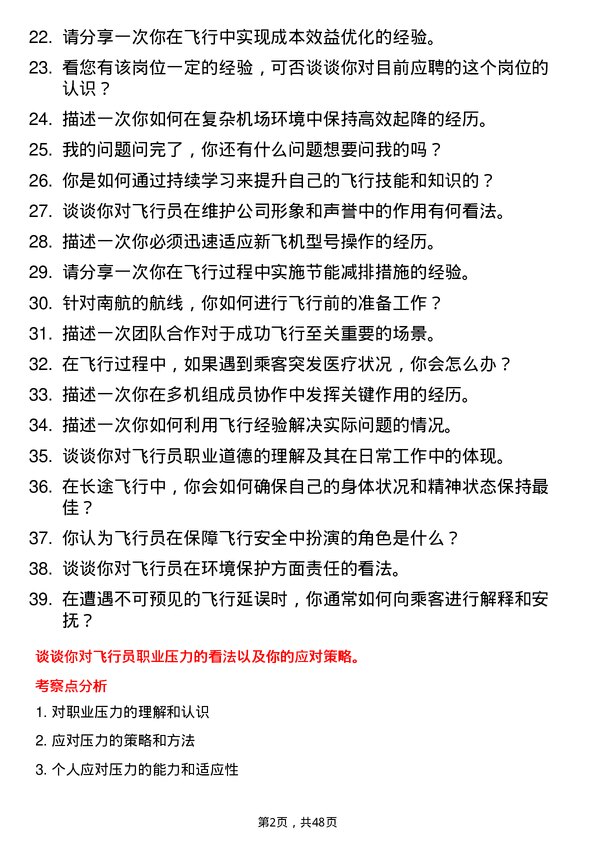 22. 请分享一次你在飞行中实现成本效益优化的经验。

23. 看您有该岗位一定的经验，可否谈谈你对目前应聘的这个岗位的认识？

24. 描述一次你如何在复杂机场环境中保持高效起降的经历。

25. 我的问题问完了，你还有什么问题想要问我的吗？

26. 你是如何通过持续学习来提升自己的飞行技能和知识的？

27. 谈谈你对飞行员在维护公司形象和声誉中的作用有何看法。

28. 描述一次你必须迅速适应新飞机型号操作的经历。

29. 请分享一次你在飞行过程中实施节能减排措施的经验。

30. 针对南航的航线，你如何进行飞行前的准备工作？

31. 描述一次团队合作对于成功飞行至关重要的场景。

32. 在飞行过程中，如果遇到乘客突发医疗状况，你会怎么办？

33. 描述一次你在多机组成员协作中发挥关键作用的经历。

34. 描述一次你如何利用飞行经验解决实际问题的情况。

35. 谈谈你对飞行员职业道德的理解及其在日常工作中的体现。

36. 在长途飞行中，你会如何确保自己的身体状况和精神状态保持最佳？

37. 你认为飞行员在保障飞行安全中扮演的角色是什么？

38. 谈谈你对飞行员在环境保护方面责任的看法。

39. 在遭遇不可预见的飞行延误时，你通常如何向乘客进行解释和安抚？

谈谈你对飞行员职业压力的看法以及你的应对策略。

考察点分析

1. 对职业压力的理解和认识

2. 应对压力的策略和方法

3. 个人应对压力的能力和适应性

第2页，共48页